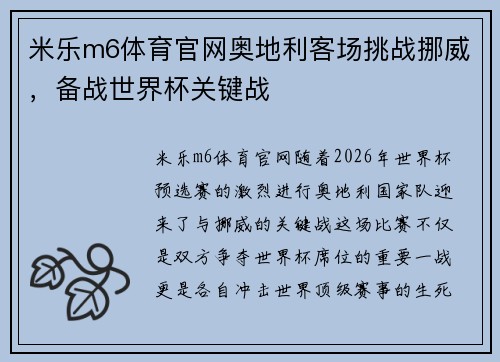 米乐m6体育官网奥地利客场挑战挪威，备战世界杯关键战

米乐m6体育官网随着2026年世界杯预选赛的激烈进行奥地利国家队迎来了与挪威的关键战这场比赛不仅是双方争夺世界杯席位的重要一战更是各自冲击世界顶级赛事的生死